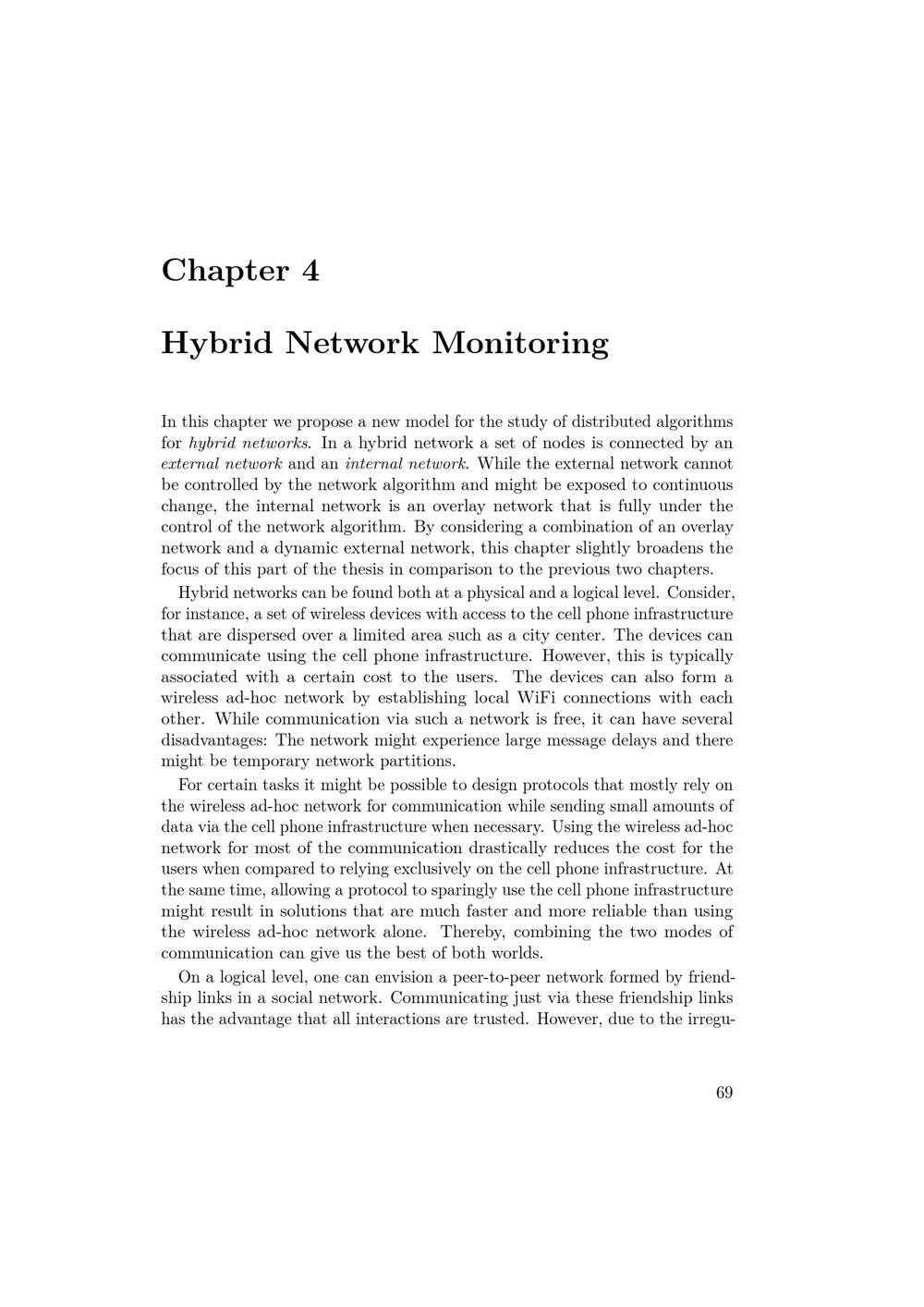 Chapter 4

Hybrid Network Monitoring

In this chapter we propose a new model for the study of distributed algorithms for hybrid networks. In a hybrid network a set of nodes is connected by an external network and an internal network. While the external network cannot be controlled by the network algorithm and might be exposed to continuous change, the internal network is an overlay network that is fully under the control of the network algorithm. By considering a combination of an overlay network and a dynamic external network, this chapter slightly broadens the focus of this part of the thesis in comparison to the previous two chapters.

Hybrid networks can be found both at a physical and a logical level. Consider, for instance, a set of wireless devices with access to the cell phone infrastructure that are dispersed over a limited area such as a city center. The devices can communicate using the cell phone infrastructure. However, this is typically associated with a certain cost to the users. The devices can also form a wireless ad-hoc network by establishing local WiFi connections with each other. While communication via such a network is free, it can have several disadvantages: The network might experience large message delays and there might be temporary network partitions.

For certain tasks it might be possible to design protocols that mostly rely on the wireless ad-hoc network for communication while sending small amounts of data via the cell phone infrastructure when necessary. Using the wireless ad-hoc network for most of the communication drastically reduces the cost for the users when compared to relying exclusively on the cell phone infrastructure. At the same time, allowing a protocol to sparingly use the cell phone infrastructure might result in solutions that are much faster and more reliable than using the wireless ad-hoc network alone. Thereby, combining the two modes of communication can give us the best of both worlds.

On a logical level, one can envision a peer-to-peer network formed by friendship links in a social network. Communicating just via these friendship links has the advantage that all interactions are trusted. However, due to the irregu-

69